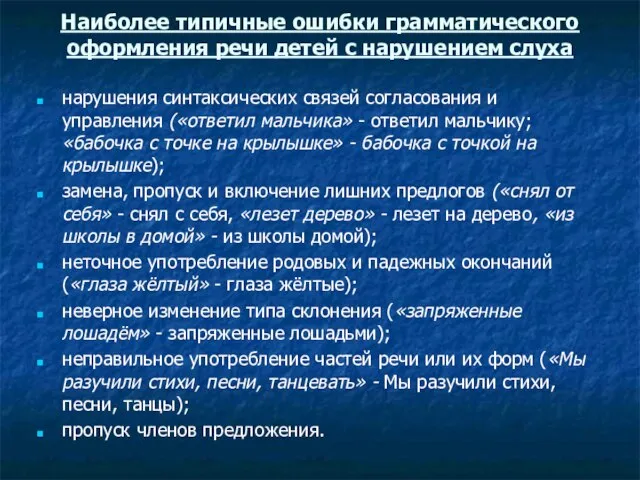 Наиболее типичные ошибки грамматического оформления речи детей с нарушением слуха

нарушения синтаксических связей согласования и управления («ответил мальчика» - ответил мальчику; «бабочка с точке на крылышке» - бабочка с точкой на крылышке);

замена, пропуск и включение лишних предлогов («снял от себя» - снял с себя, «лезет дерево» - лезет на дерево, «из школы в домой» - из школы домой);

неточное употребление родовых и падежных окончаний («глаза жёлтый» - глаза жёлтые);

неверное изменение типа склонения («запряженные лошадём» - запряженные лошадьми);

неправильное употребление частей речи или их форм («Мы разучили стихи, песни, танцевать» - Мы разучили стихи, песни, танцы);

пропуск членов предложения.